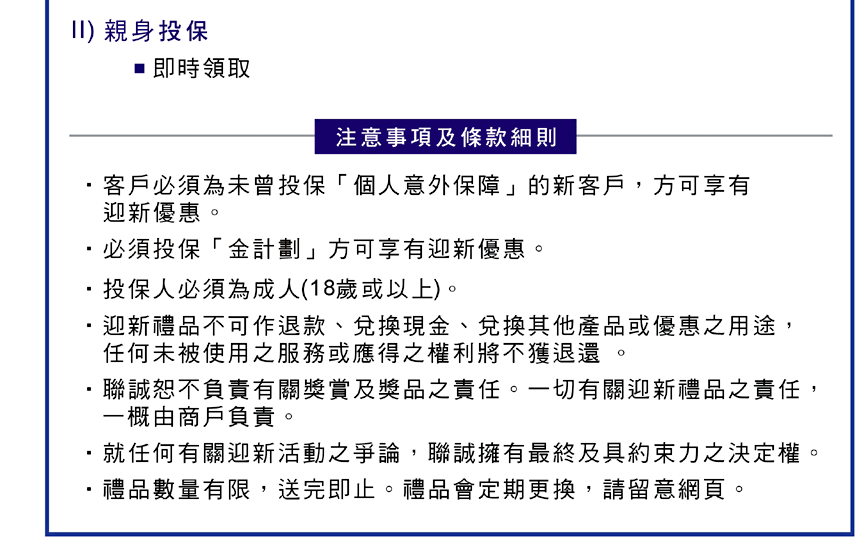 II) 親身投保

■ 即時領取

注意事項及條款細則

・客戶必須為未曾投保「個人意外保障」的新客戶，方可享有迎新優惠。

・必須投保「金計劃」方可享有迎新優惠。

・投保人必須為成人(18歲或以上)。

・迎新禮品不可作退款、兌換現金、兌換其他產品或優惠之用途，任何未被使用之服務或應得之權利將不獲退還 。

・聯誠恕不負責有關獎賞及獎品之責任。一切有關迎新禮品之責任，一概由商戶負責。

・就任何有關迎新活動之爭論，聯誠擁有最終及具約束力之決定權。

・禮品數量有限，送完即止。禮品會定期更換，請留意網頁。